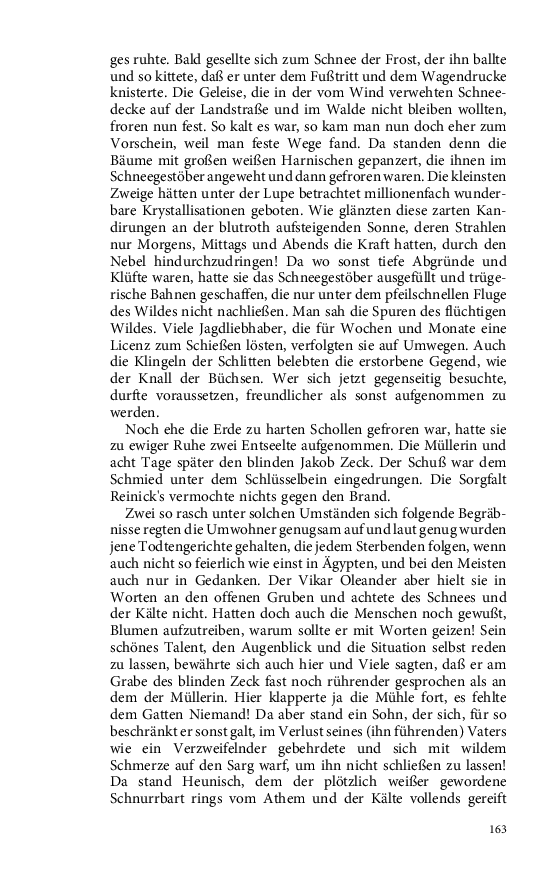 ges ruhte. Bald gesellte sich zum Schnee der Frost, der ihn ballte und so kittete, daß er unter dem Fußtritt und dem Wagendrucke knisterte. Die Geleise, die in der vom Wind verwehten Schneedecke auf der Landstraße und im Walde nicht bleiben wollten, froren nun fest. So kalt es war, so kam man nun doch eher zum Vorschein, weil man feste Wege fand. Da standen denn die Bäume mit großen weißen Harnischen gepanzert, die ihnen im Schneegestöber angeweht und dann gefroren waren. Die kleinsten Zweige hätten unter der Lupe betrachtet millionenfach wunderbare Krystallisationen geboten. Wie glänzten diese zarten Kandirungen an der blutroth aufsteigenden Sonne, deren Strahlen nur Morgens, Mittags und Abends die Kraft hatten, durch den Nebel hindurchzudringen! Da wo sonst tiefe Abgründe und Klüfte waren, hatte sie das Schneegestöber ausgefüllt und trügerische Bahnen geschaffen, die nur unter dem pfeilschnellen Fluge des Wildes nicht nachließen. Man sah die Spuren des flüchtigen Wildes. Viele Jagdliebhaber, die für Wochen und Monate eine Licenz zum Schießen lösten, verfolgten sie auf Umwegen. Auch die Klingeln der Schlitten belebten die erstorbene Gegend, wie der Knall der Büchsen. Wer sich jetzt gegenseitig besuchte, durfte voraussetzen, freundlicher als sonst aufgenommen zu werden.

Noch ehe die Erde zu harten Schollen gefroren war, hatte sie zu ewiger Ruhe zwei Entseelte aufgenommen. Die Müllerin und acht Tage später den blinden Jakob Zeck. Der Schuß war dem Schmied unter dem Schlüsselbein eingedrungen. Die Sorgfalt Reinick's vermochte nichts gegen den Brand.

Zwei so rasch unter solchen Umständen sich folgende Begräbnisse regten die Umwohner genugsam auf und laut genug wurden jene Todtengerichte gehalten, die jedem Sterbenden folgen, wenn auch nicht so feierlich wie einst in Ägypten, und bei den Meisten auch nur in Gedanken. Der Vikar Oleander aber hielt sie in Worten an den offenen Gruben und achtete des Schnees und der Kälte nicht. Hatten doch auch die Menschen noch gewußt, Blumen aufzutreiben, warum sollte er mit Worten geizen! Sein schönes Talent, den Augenblick und die Situation selbst reden zu lassen, bewährte sich auch hier und Viele sagten, daß er am Grabe des blinden Zeck fast noch rührender gesprochen als an dem der Müllerin. Hier klapperte ja die Mühle fort, es fehlte dem Gatten Niemand! Da aber stand ein Sohn, der sich, für so beschränkt er sonst galt, im Verlust seines (ihn führenden) Vaters wie ein Verzweifelnder gebehrdete und sich mit wildem Schmerze auf den Sarg warf, um ihn nicht schließen zu lassen! Da stand Heunisch, dem der plötzlich weißer gewordene Schnurrbart rings vom Athem und der Kälte vollends gereift

163